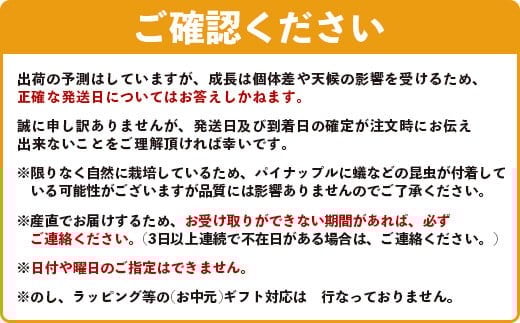 ご確認ください

出荷の予測はしていますが、成長は個体差や天候の影響を受けるため、正確な発送日についてはお答えしかねます。

誠に申し訳ありませんが、発送日及び到着日の確定が注文時にお伝え出来ないことをご理解頂ければ幸いです。

※限りなく自然に栽培しているため、パイナップルに蟻などの昆虫が付着している可能性がございますが品質には影響ありませんのでご了承ください。

※産直でお届けするため、お受け取りができない期間があれば、必ずご連絡ください。（3日以上連続で不在日がある場合は、ご連絡ください。）

※日付や曜日のご指定はできません。

※のし、ラッピング等の(お中元)ギフト対応は　行なっておりません。